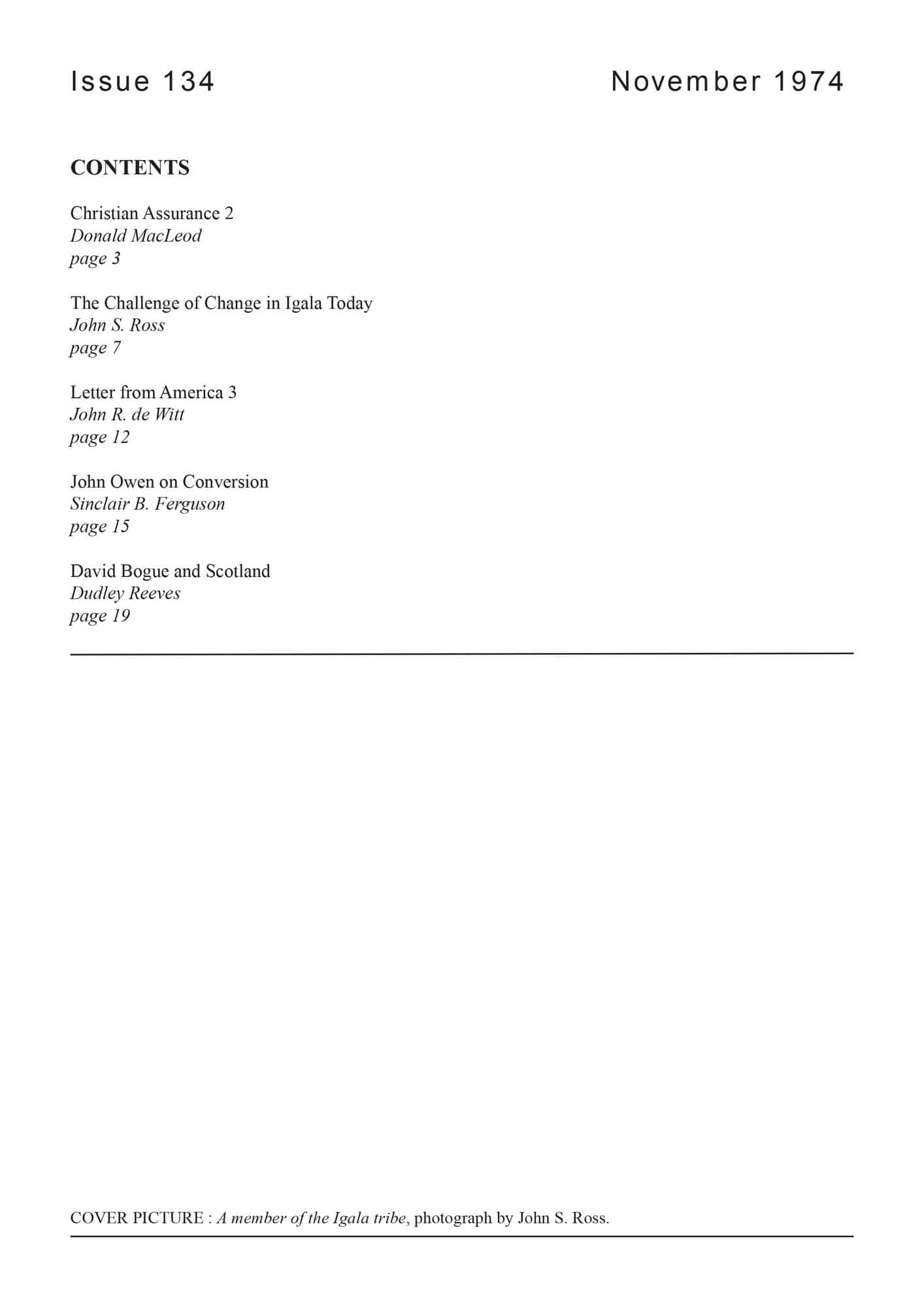 Issue 134

November 1974

CONTENTS

Christian Assurance 2
Donald MacLeod
page 3

The Challenge of Change in Igala Today
John S. Ross
page 7

Letter from America 3
John R. de Witt
page 12

John Owen on Conversion
Sinclair B. Ferguson
page 15

David Bogue and Scotland
Dudley Reeves
page 19

COVER PICTURE : A member of the Igala tribe, photograph by John S. Ross.